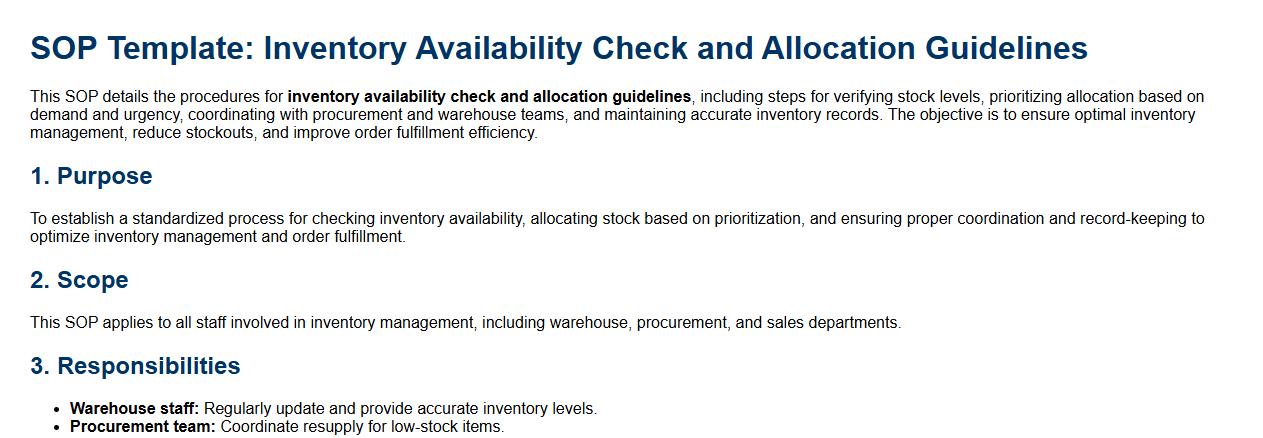 SOP Template: Inventory Availability Check and Allocation Guidelines

This SOP details the procedures for inventory availability check and allocation guidelines, including steps for verifying stock levels, prioritizing allocation based on demand and urgency, coordinating with procurement and warehouse teams, and maintaining accurate inventory records. The objective is to ensure optimal inventory management, reduce stockouts, and improve order fulfillment efficiency.

1. Purpose

To establish a standardized process for checking inventory availability, allocating stock based on prioritization, and ensuring proper coordination and record-keeping to optimize inventory management and order fulfillment.

2. Scope

This SOP applies to all staff involved in inventory management, including warehouse, procurement, and sales departments.

3. Responsibilities

• Warehouse staff: Regularly update and provide accurate inventory levels.
• Procurement team: Coordinate resupply for low-stock items.